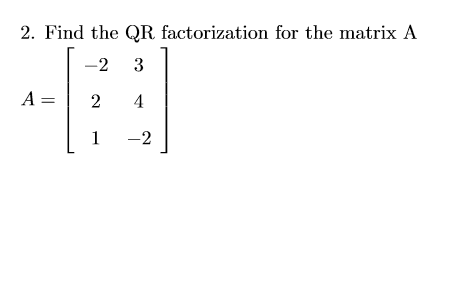 2. Find the QR factorization for the matrix A

$A = \begin{bmatrix} -2 & 3 \\ 2 & 4 \\ 1 & -2 \end{bmatrix}$